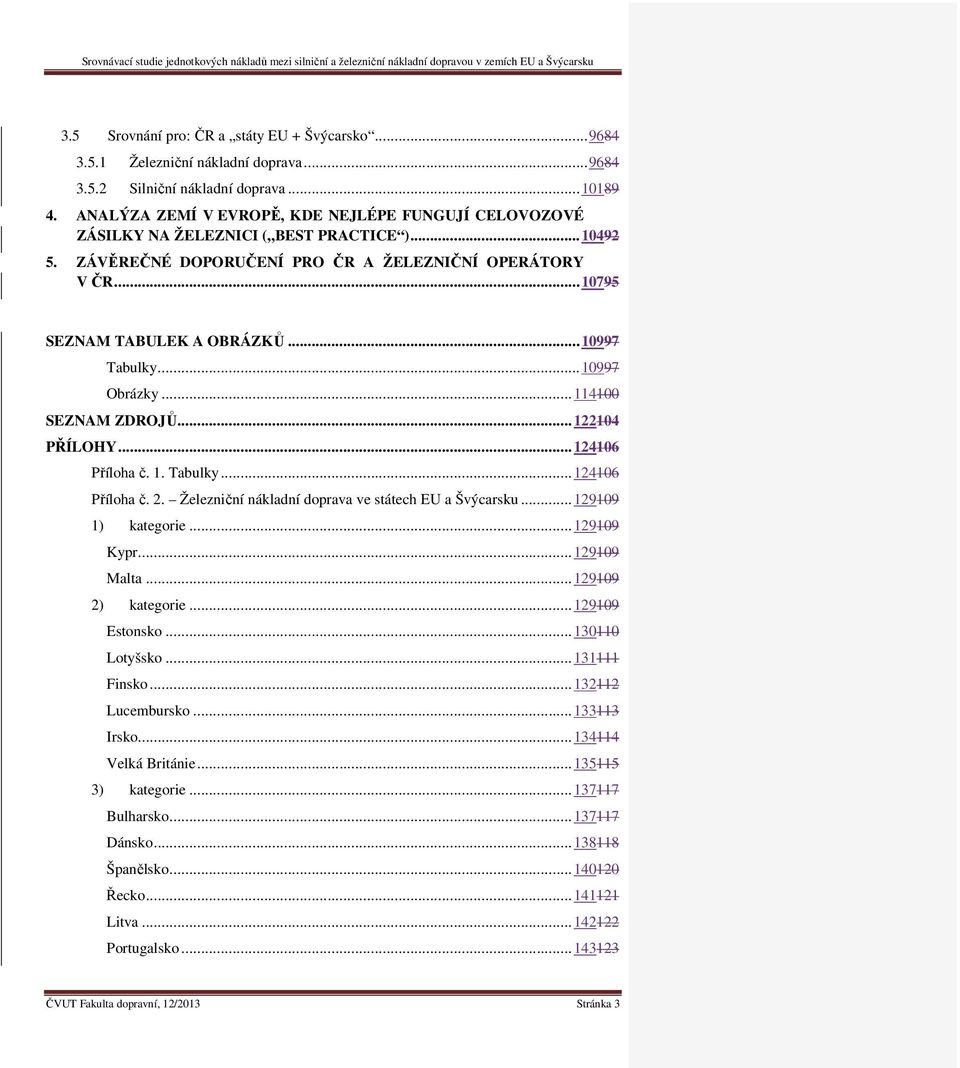 Srovnávací studie jednotkových nákladů mezi silniční a železniční nákladní dopravou v zemích EU a Švýcarsku

3.5 Srovnání pro: ČR a „státy EU + Švýcarsko“...9684
3.5.1 Železniční nákladní doprava...9684
3.5.2 Silniční nákladní doprava...10189
4. ANALÝZA ZEMÍ V EVROPĚ, KDE NEJLÉPE FUNGUJÍ CELOVOZOVÉ ZÁSILKY NA ŽELEZNICI („BEST PRACTICE“)...10492
5. ZÁVĚREČNÉ DOPORUČENÍ PRO ČR A ŽELEZNIČNÍ OPERÁTORY V ČR...10795

SEZNAM TABULEK A OBRÁZKŮ...10997
Tabulky...10997
Obrázky...114100
SEZNAM ZDROJŮ...122104
PŘÍLOHY...124106
Příloha č. 1. Tabulky...124106
Příloha č. 2. – Železniční nákladní doprava ve státech EU a Švýcarsku...129109
1) kategorie...129109
Kypr...129109
Malta...129109
2) kategorie...129109
Estonsko...130110
Lotyšsko...131111
Finsko...132112
Lucembursko...133113
Irsko...134114
Velká Británie...135115
3) kategorie...137117
Bulharsko...137117
Dánsko...138118
Španělsko...140120
Řecko...141121
Litva...142122
Portugalsko...143123

ČVUT Fakulta dopravní, 12/2013 Stránka 3